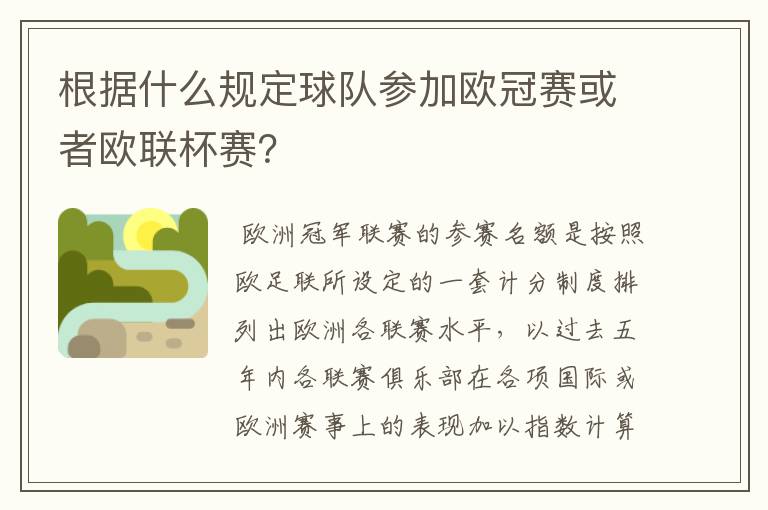 根据什么规定球队参加欧冠赛或者欧联杯赛?

欧洲冠军联赛的参赛名额是按照欧足联所设定的一套计分制度排列出欧洲各联赛水平，以过去五年内各联赛俱乐部在各项国际或欧洲赛事上的表现加以指数计算